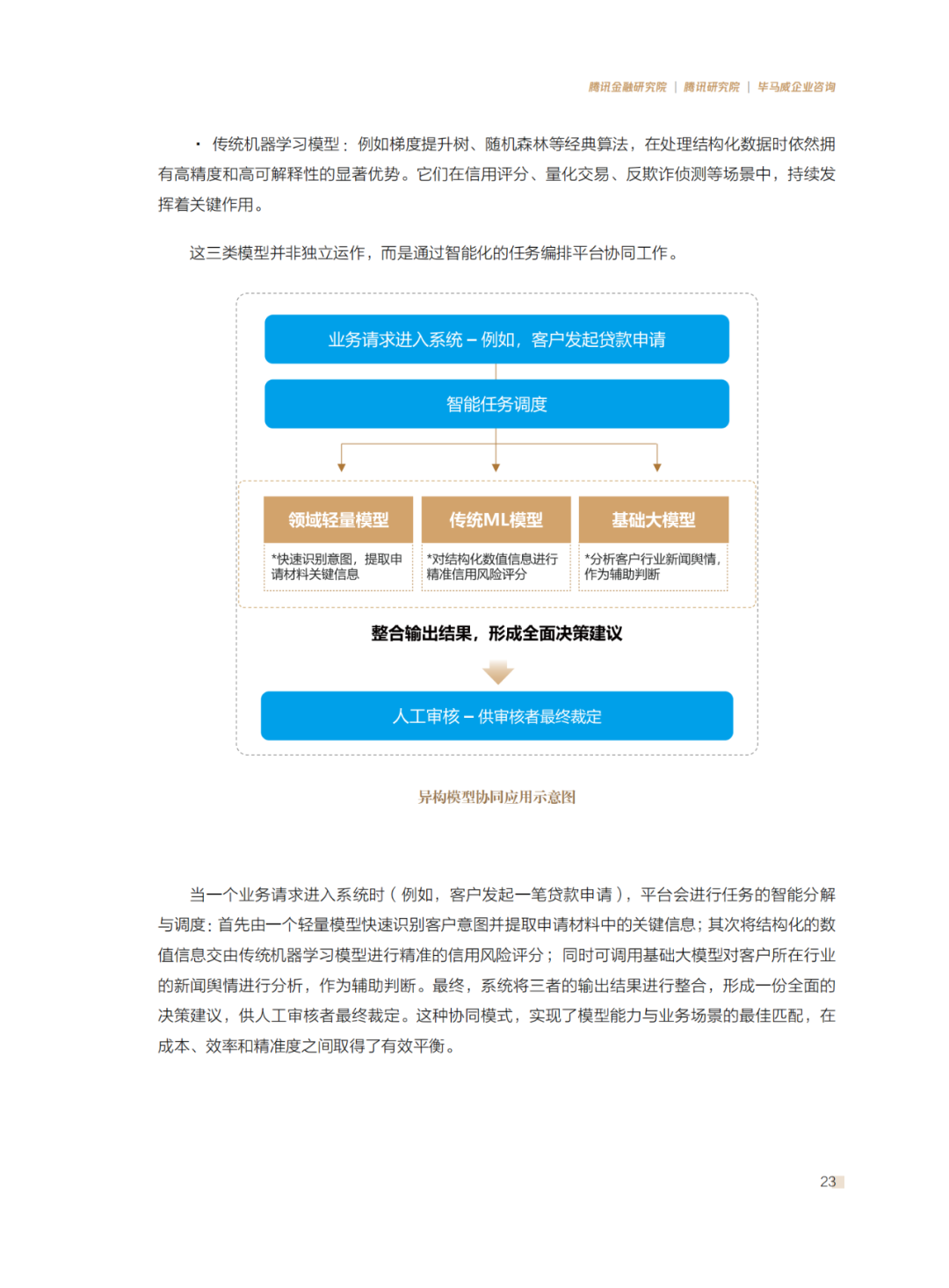 腾讯金融研究院 | 腾讯研究院 | 毕马威企业咨询

· 传统机器学习模型：例如梯度提升树、随机森林等经典算法，在处理结构化数据时依然拥有高精度和高可解释性的显著优势。它们在信用评分、量化交易、反欺诈侦测等场景中，持续发挥着关键作用。

这三类模型并非独立运作，而是通过智能化的任务编排平台协同工作。

业务请求进入系统 – 例如，客户发起贷款申请

智能任务调度

领域轻量模型

*快速识别意图，提取申请材料关键信息

传统ML模型

*对结构化数值信息进行精准信用风险评分

基础大模型

*分析客户行业新闻舆情，作为辅助判断

整合输出结果，形成全面决策建议

人工审核 – 供审核者最终裁定

异构模型协同应用示意图

当一个业务请求进入系统时（例如，客户发起一笔贷款申请），平台会进行任务的智能分解与调度：首先由一个轻量模型快速识别客户意图并提取申请材料中的关键信息；其次将结构化的数值信息交由传统机器学习模型进行精准的信用风险评分；同时可调用基础大模型对客户所在行业的新闻舆情进行分析，作为辅助判断。最终，系统将三者的输出结果进行整合，形成一份全面的决策建议，供人工审核者最终裁定。这种协同模式，实现了模型能力与业务场景的最佳匹配，在成本、效率和精准度之间取得了有效平衡。

23